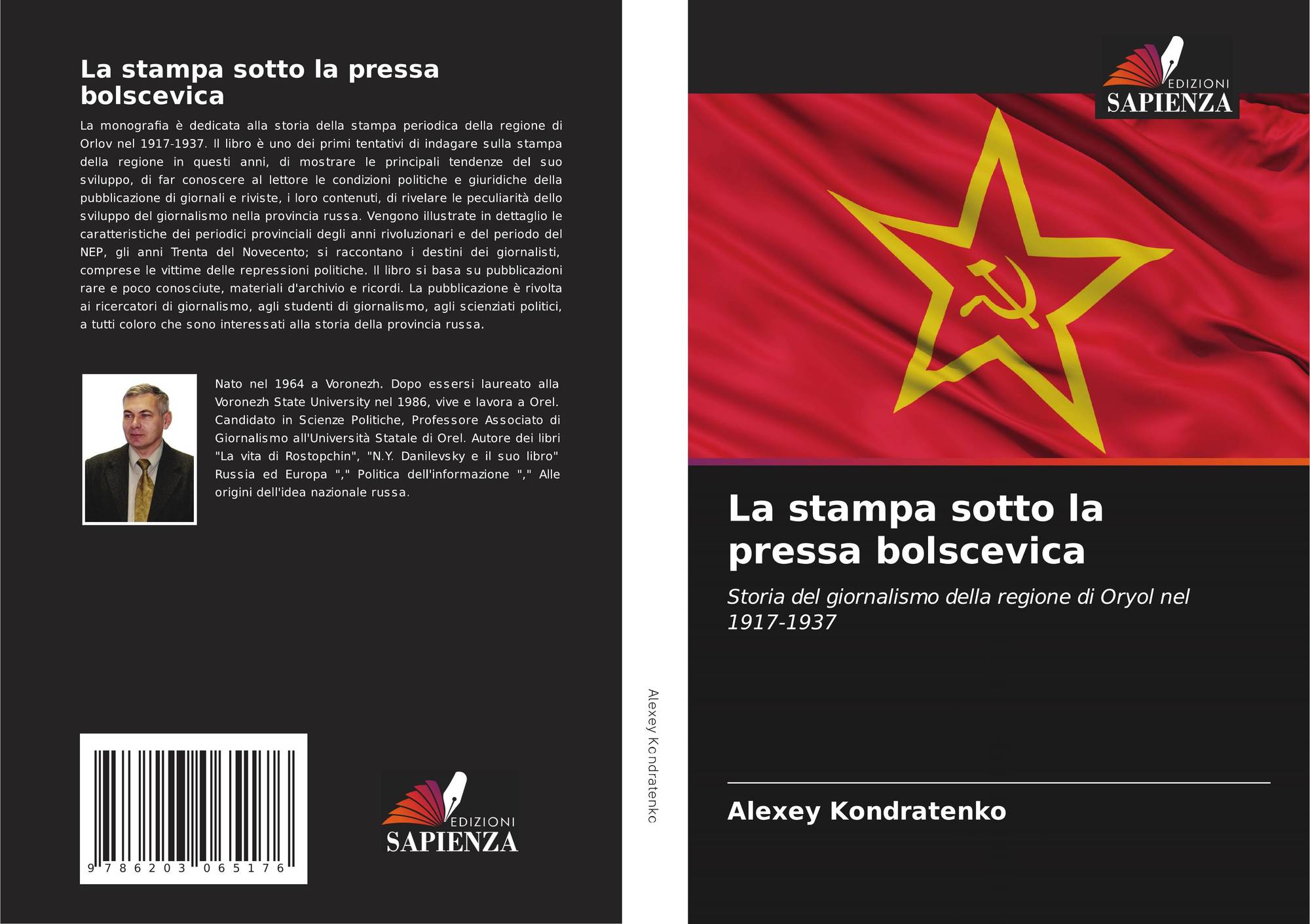 La stampa sotto la pressa bolscevica

La monografia è dedicata alla storia della stampa periodica della regione di Orlov nel 1917-1937. Il libro è uno dei primi tentativi di indagare sulla stampa della regione in questi anni, di mostrare le principali tendenze del suo sviluppo, di far conoscere al lettore le condizioni politiche e giuridiche della pubblicazione di giornali e riviste, i loro contenuti, di rivelare le peculiarità dello sviluppo del giornalismo nella provincia russa. Vengono illustrate in dettaglio le caratteristiche dei periodici provinciali degli anni rivoluzionari e del periodo del NEP, gli anni Trenta del Novecento; si raccontano i destini dei giornalisti, comprese le vittime delle repressioni politiche. Il libro si basa su pubblicazioni rare e poco conosciute, materiali d'archivio e ricordi. La pubblicazione è rivolta ai ricercatori di giornalismo, agli studenti di giornalismo, agli scienziati politici, a tutti coloro che sono interessati alla storia della provincia russa.

Nato nel 1964 a Voronezh. Dopo essersi laureato alla Voronezh State University nel 1986, vive e lavora a Orel. Candidato in Scienze Politiche, Professore Associato di Giornalismo all'Università Statale di Orel. Autore dei libri "La vita di Rostopchin", "N.Y. Danilevsky e il suo libro" Russia ed Europa "," Politica dell'informazione "," Alle origini dell'idea nazionale russa.

9 786203 065176

EDIZIONI
SAPIENZA

Alexey Kondratenko

EDIZIONI
SAPIENZA

La stampa sotto la pressa bolscevica

Storia del giornalismo della regione di Oryol nel 1917-1937

Alexey Kondratenko